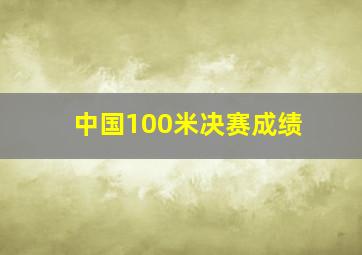 中国100米决赛成绩